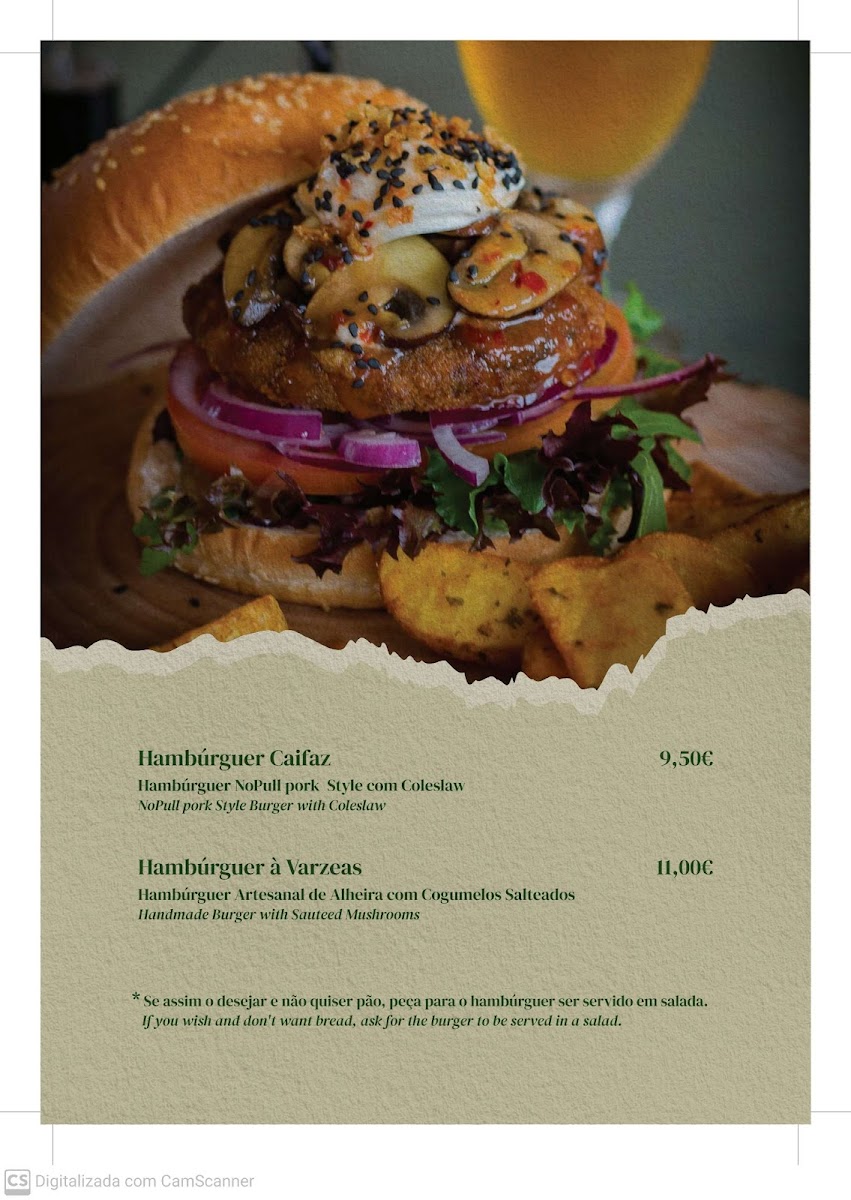 Hambúrguer Caifaz 9,50€

Hambúrguer NoPull pork Style com Coleslaw
NoPull pork Style Burger with Coleslaw

Hambúrguer à Varzeas 11,00€

Hambúrguer Artesanal de Alheira com Cogumelos Salteados
Handmade Burger with Sauteed Mushrooms

* Se assim o desejar e não quiser pão, peça para o hambúrguer ser servido em salada.
If you wish and don't want bread, ask for the burger to be served in a salad.

CS Digitalizada com CamScanner